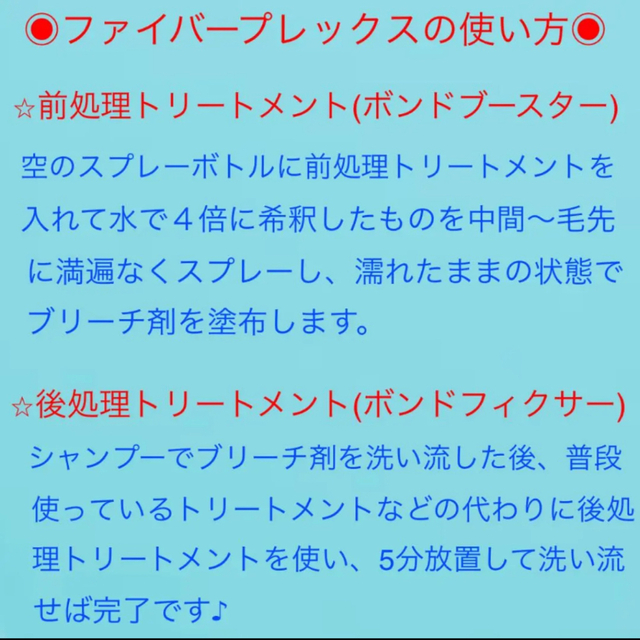 ◉ファイバープレックスの使い方◉

☆前処理トリートメント(ボンドブースター)

空のスプレーボトルに前処理トリートメントを入れて水で４倍に希釈したものを中間〜毛先に満遍なくスプレーし、濡れたままの状態でブリーチ剤を塗布します。

☆後処理トリートメント(ボンドフィクサー)

シャンプーでブリーチ剤を洗い流した後、普段使っているトリートメントなどの代わりに後処理トリートメントを使い、5分放置して洗い流せば完了です♪